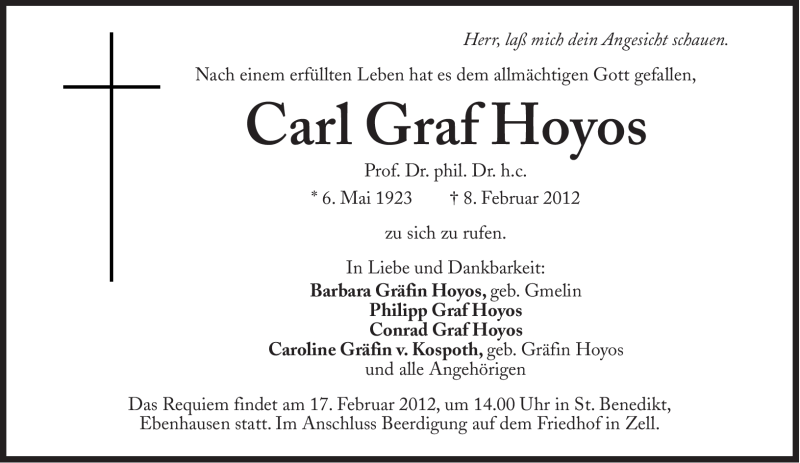 Herr, laß mich dein Angesicht schauen.

Nach einem erfüllten Leben hat es dem allmächtigen Gott gefallen,

Carl Graf Hoyos

Prof. Dr. phil. Dr. h.c.

* 6. Mai 1923 † 8. Februar 2012

zu sich zu rufen.

In Liebe und Dankbarkeit:
Barbara Gräfin Hoyos, geb. Gmelin
Philipp Graf Hoyos
Conrad Graf Hoyos
Caroline Gräfin v. Kospoth, geb. Gräfin Hoyos
und alle Angehörigen

Das Requiem findet am 17. Februar 2012, um 14.00 Uhr in St. Benedikt, Ebenhausen statt. Im Anschluss Beerdigung auf dem Friedhof in Zell.